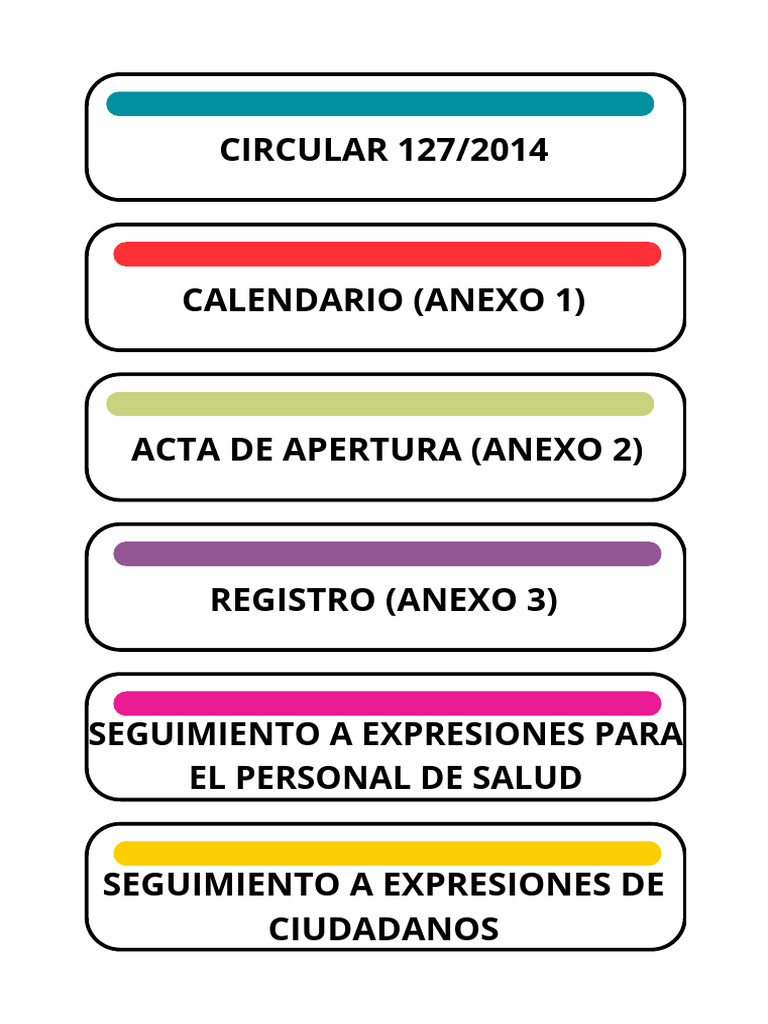 CIRCULAR 127/2014

CALENDARIO (ANEXO 1)

ACTA DE APERTURA (ANEXO 2)

REGISTRO (ANEXO 3)

SEGUIMIENTO A EXPRESIONES PARA EL PERSONAL DE SALUD

SEGUIMIENTO A EXPRESIONES DE CIUDADANOS